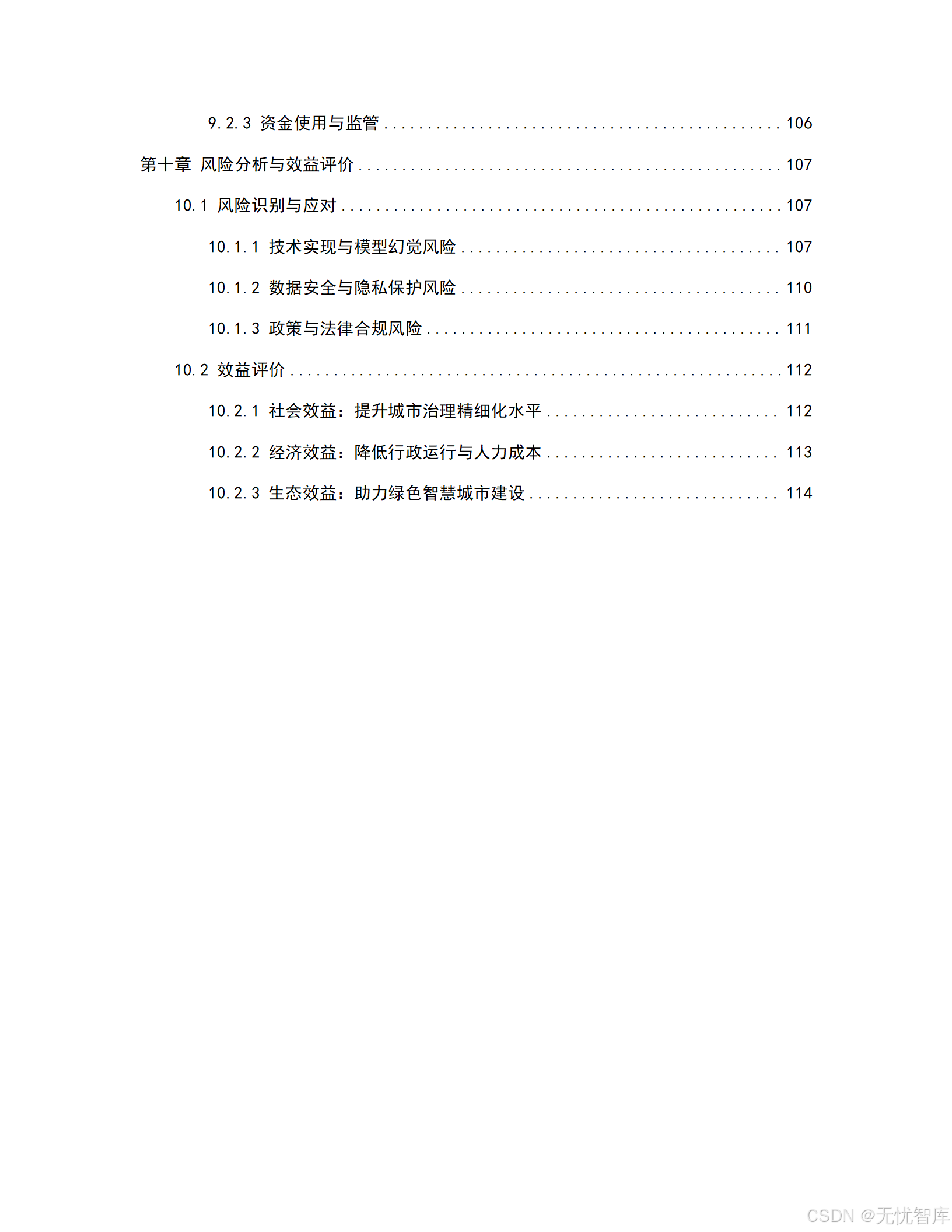 9.2.3 资金使用与监管 106

第十章 风险分析与效益评价 107

10.1 风险识别与应对 107

10.1.1 技术实现与模型幻觉风险 107

10.1.2 数据安全与隐私保护风险 110

10.1.3 政策与法律合规风险 111

10.2 效益评价 112

10.2.1 社会效益：提升城市治理精细化水平 112

10.2.2 经济效益：降低行政运行与人力成本 113

10.2.3 生态效益：助力绿色智慧城市建设 114

CSDN @无忧智库